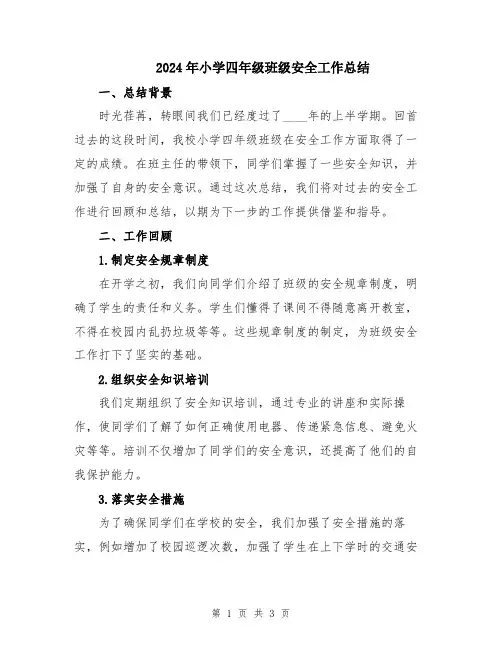 2024年小学四年级班级安全工作总结

一、总结背景

时光荏苒，转眼间我们已经度过了____年的上半学期。回首过去的这段时间，我校小学四年级班级在安全工作方面取得了一定的成绩。在班主任的带领下，同学们掌握了一些安全知识，并加强了自身的安全意识。通过这次总结，我们将对过去的安全工作进行回顾和总结，以期为下一步的工作提供借鉴和指导。

二、工作回顾

1.制定安全规章制度

在开学之初，我们向同学们介绍了班级的安全规章制度，明确了学生的责任和义务。学生们懂得了课间不得随意离开教室，不得在校园内乱扔垃圾等等。这些规章制度的制定，为班级安全工作打下了坚实的基础。

2.组织安全知识培训

我们定期组织了安全知识培训，通过专业的讲座和实际操作，使同学们了解了如何正确使用电器、传递紧急信息、避免火灾等等。培训不仅增加了同学们的安全意识，还提高了他们的自我保护能力。

3.落实安全措施

为了确保同学们在学校的安全，我们加强了安全措施的落实，例如增加了校园巡逻次数，加强了学生在上下学时的交通安

第 1 页 共 3 页